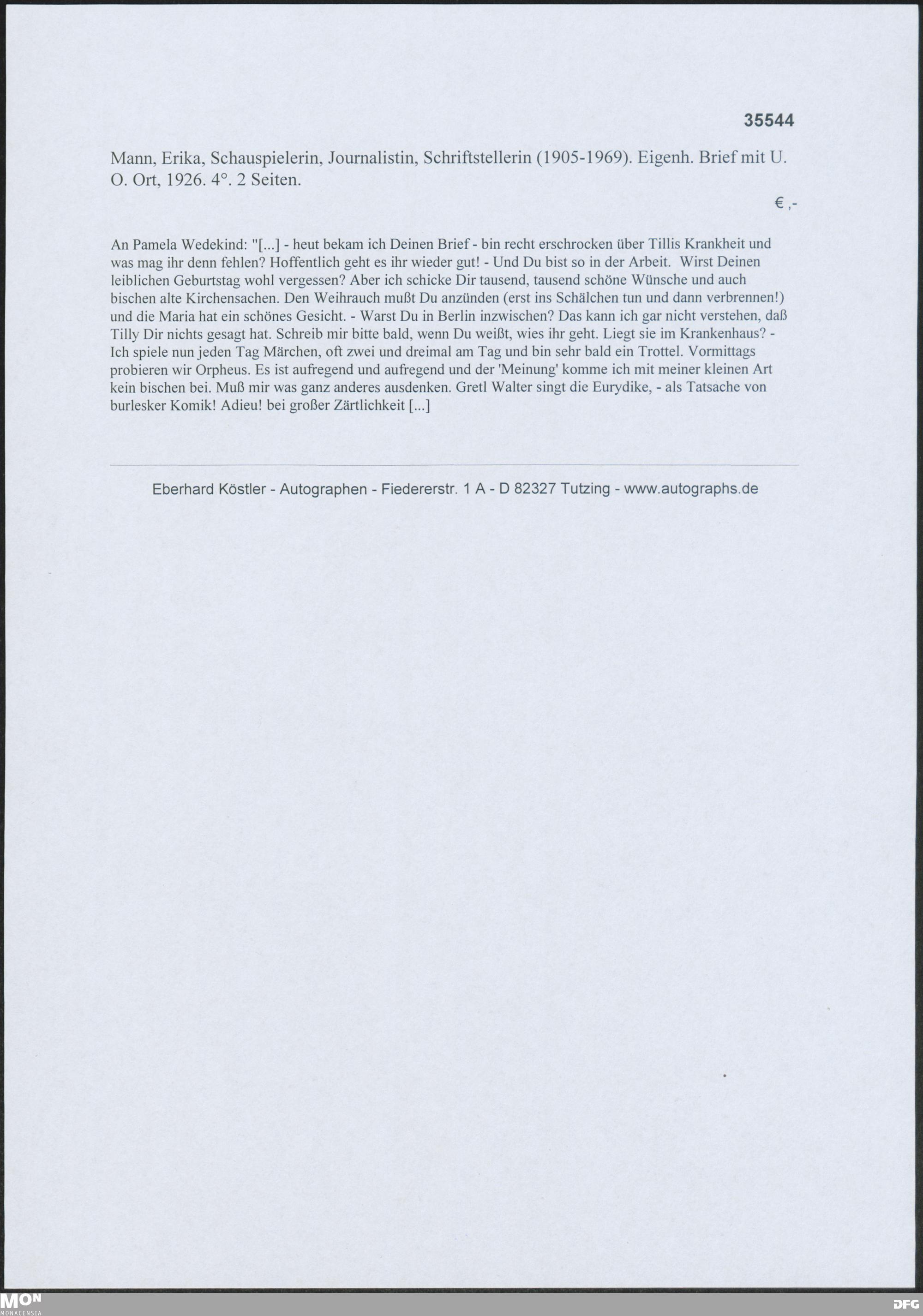 35544

Mann, Erika, Schauspielerin, Journalistin, Schriftstellerin (1905-1969). Eigenh. Brief mit U. O. Ort, 1926. 4°. 2 Seiten.

€ ,-

An Pamela Wedekind: "[...] - heut bekam ich Deinen Brief - bin recht erschrocken über Tillis Krankheit und was mag ihr denn fehlen? Hoffentlich geht es ihr wieder gut! - Und Du bist so in der Arbeit. Wirst Deinen leiblichen Geburtstag wohl vergessen? Aber ich schicke Dir tausend, tausend schöne Wünsche und auch bischen alte Kirchensachen. Den Weihrauch mußt Du anzünden (erst ins Schälchen tun und dann verbrennen!) und die Maria hat ein schönes Gesicht. - Warst Du in Berlin inzwischen? Das kann ich gar nicht verstehen, daß Tilly Dir nichts gesagt hat. Schreib mir bitte bald, wenn Du weißt, wies ihr geht. Liegt sie im Krankenhaus? - Ich spiele nun jeden Tag Märchen, oft zwei und dreimal am Tag und bin sehr bald ein Trottel. Vormittags probieren wir Orpheus. Es ist aufregend und aufregend und der 'Meinung' komme ich mit meiner kleinen Art kein bischen bei. Muß mir was ganz anderes ausdenken. Gretl Walter singt die Eurydike, - als Tatsache von burlesker Komik! Adieu! bei großer Zärtlichkeit [...]

Eberhard Köstler - Autographen - Fiedererstr. 1 A - D 82327 Tutzing - www.autographs.de

MON
MONACENSIA

DFG